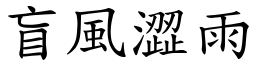 盲風澀雨